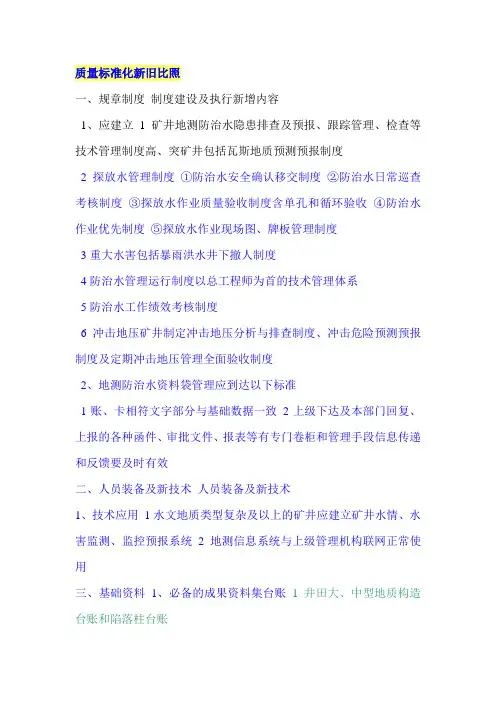 质量标准化新旧比照

一、规章制度 制度建设及执行新增内容

1、应建立 1 矿井地测防治水隐患排查及预报、跟踪管理、检查等技术管理制度高、突矿井包括瓦斯地质预测预报制度

2 探放水管理制度 ①防治水安全确认移交制度 ②防治水日常巡查考核制度 ③探放水作业质量验收制度含单孔和循环验收 ④防治水作业优先制度 ⑤探放水作业现场图、牌板管理制度

3 重大水害包括暴雨洪水井下撤人制度

4 防治水管理运行制度以总工程师为首的技术管理体系

5 防治水工作绩效考核制度

6 冲击地压矿井制定冲击地压分析与排查制度、冲击危险预测预报制度及定期冲击地压管理全面验收制度

2、地测防治水资料袋管理应到达以下标准

1 账、卡相符文字部分与基础数据一致 2 上级下达及本部门回复、上报的各种函件、审批文件、报表等有专门卷柜和管理手段信息传递和反馈要及时有效

二、人员装备及新技术 人员装备及新技术

1、技术应用 1 水文地质类型复杂及以上的矿井应建立矿井水情、水害监测、监控预报系统 2 地测信息系统与上级管理机构联网正常使用

三、基础资料 1、必备的成果资料集台账 1 井田大、中型地质构造台账和陷落柱台账